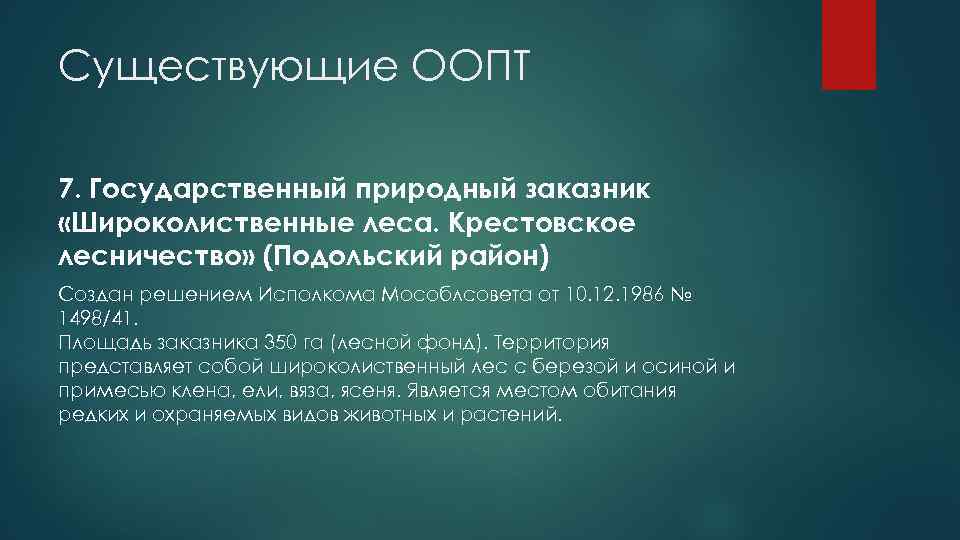 Существующие ООПТ

7. Государственный природный заказник «Широколиственные леса. Крестовское лесничество» (Подольский район)

Создан решением Исполкома Мособлсовета от 10.12.1986 № 1498/41.
Площадь заказника 350 га (лесной фонд). Территория представляет собой широколиственный лес с березой и осиной и примесью клена, ели, вяза, ясеня. Является местом обитания редких и охраняемых видов животных и растений.